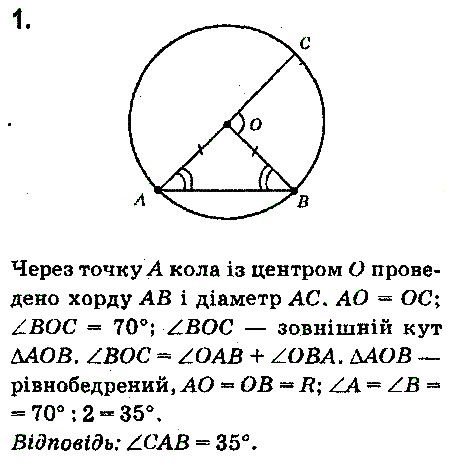 1.

C

O

A

B

Через точку A кола із центром O проведено хорду AB і діаметр AC. $AO = OC$; $\angle BOC = 70°$; $\angle BOC$ — зовнішній кут $\Delta AOB$. $\angle BOC = \angle OAB + \angle OBA$. $\Delta AOB$ — рівнобедрений, $AO = OB = R$; $\angle A = \angle B = 70° : 2 = 35°$.

Відповідь: $\angle CAB = 35°$.